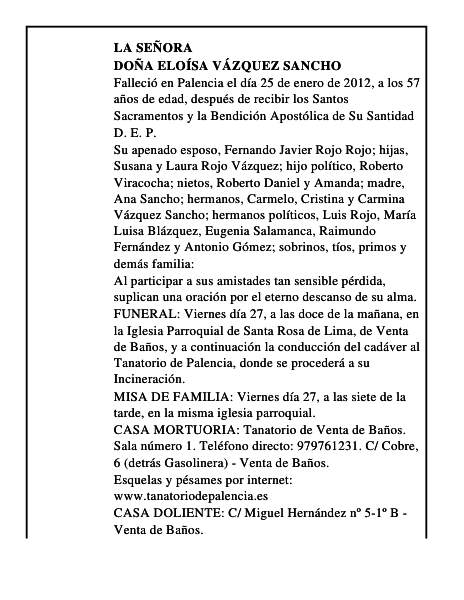 LA SEÑORA
DOÑA ELOÍSA VÁZQUEZ SANCHO

Falleció en Palencia el día 25 de enero de 2012, a los 57 años de edad, después de recibir los Santos Sacramentos y la Bendición Apostólica de Su Santidad

D. E. P.

Su apenado esposo, Fernando Javier Rojo Rojo; hijas, Susana y Laura Rojo Vázquez; hijo político, Roberto Viracocha; nietos, Roberto Daniel y Amanda; madre, Ana Sancho; hermanos, Carmelo, Cristina y Carmina Vázquez Sancho; hermanos políticos, Luis Rojo, María Luisa Blázquez, Eugenia Salamanca, Raimundo Fernández y Antonio Gómez; sobrinos, tíos, primos y demás familia:

Al participar a sus amistades tan sensible pérdida, suplican una oración por el eterno descanso de su alma.

FUNERAL: Viernes día 27, a las doce de la mañana, en la Iglesia Parroquial de Santa Rosa de Lima, de Venta de Baños, y a continuación la conducción del cadáver al Tanatorio de Palencia, donde se procederá a su Incineración.

MISA DE FAMILIA: Viernes día 27, a las siete de la tarde, en la misma iglesia parroquial.

CASA MORTUORIA: Tanatorio de Venta de Baños. Sala número 1. Teléfono directo: 979761231. C/ Cobre, 6 (detrás Gasolinera) - Venta de Baños.

Esquelas y pésames por internet:
www.tanatoriodepalencia.es

CASA DOLIENTE: C/ Miguel Hernández nº 5-1º B - Venta de Baños.